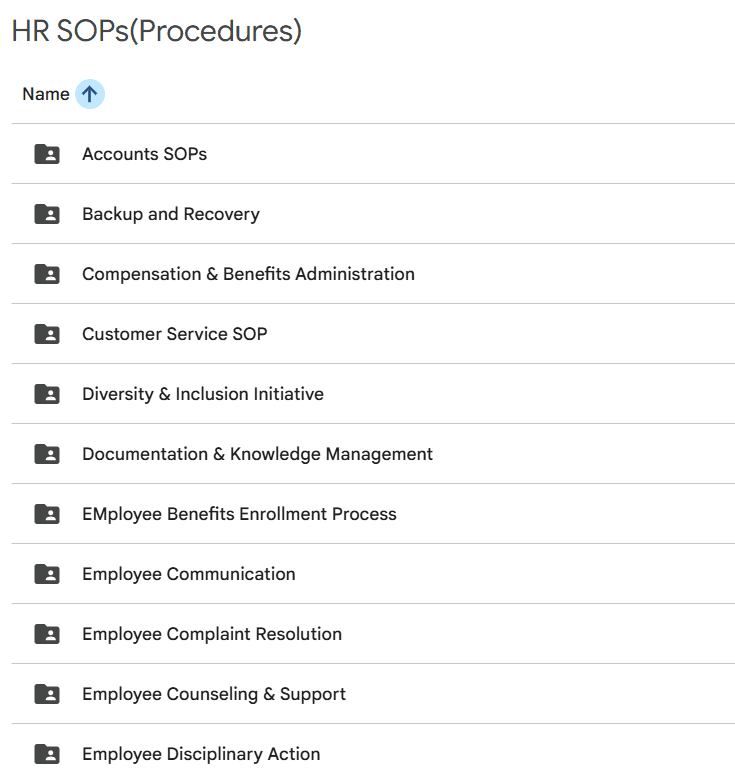 HR SOPs(Procedures)

Name

Accounts SOPs

Backup and Recovery

Compensation & Benefits Administration

Customer Service SOP

Diversity & Inclusion Initiative

Documentation & Knowledge Management

EMployee Benefits Enrollment Process

Employee Communication

Employee Complaint Resolution

Employee Counseling & Support

Employee Disciplinary Action